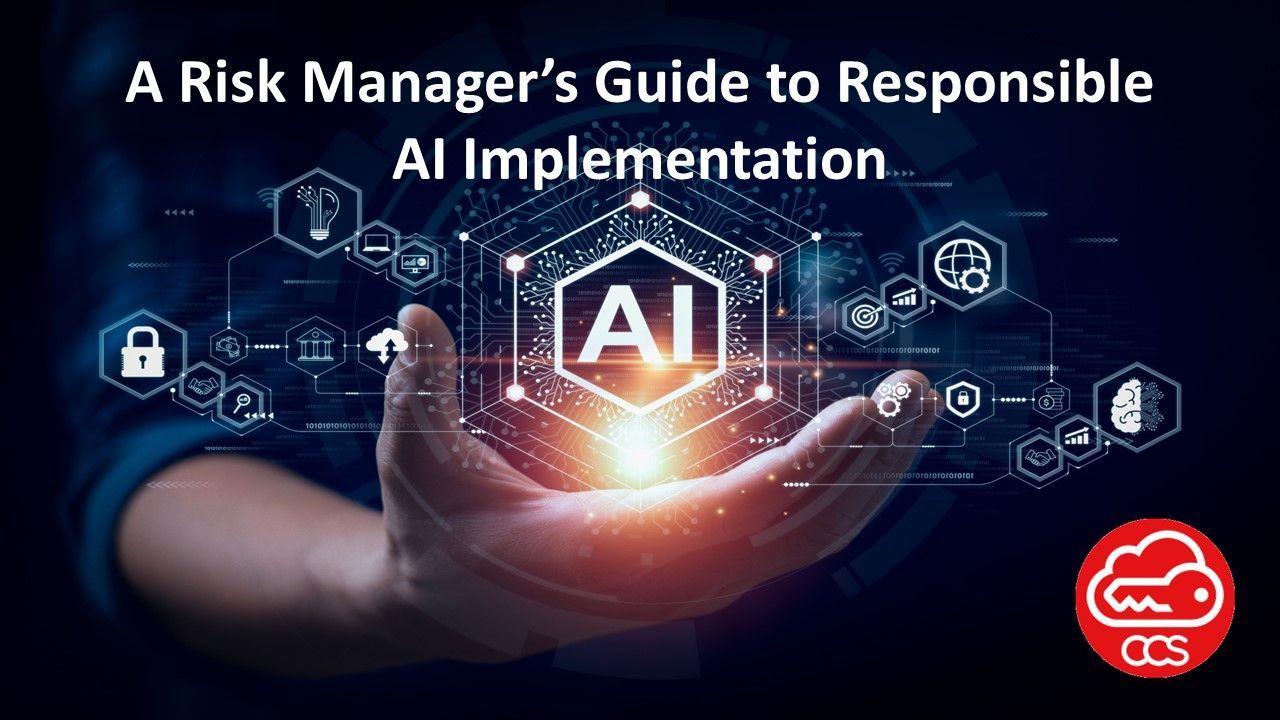 A Risk Manager's Guide to Responsible AI Implementation

AI

CCS